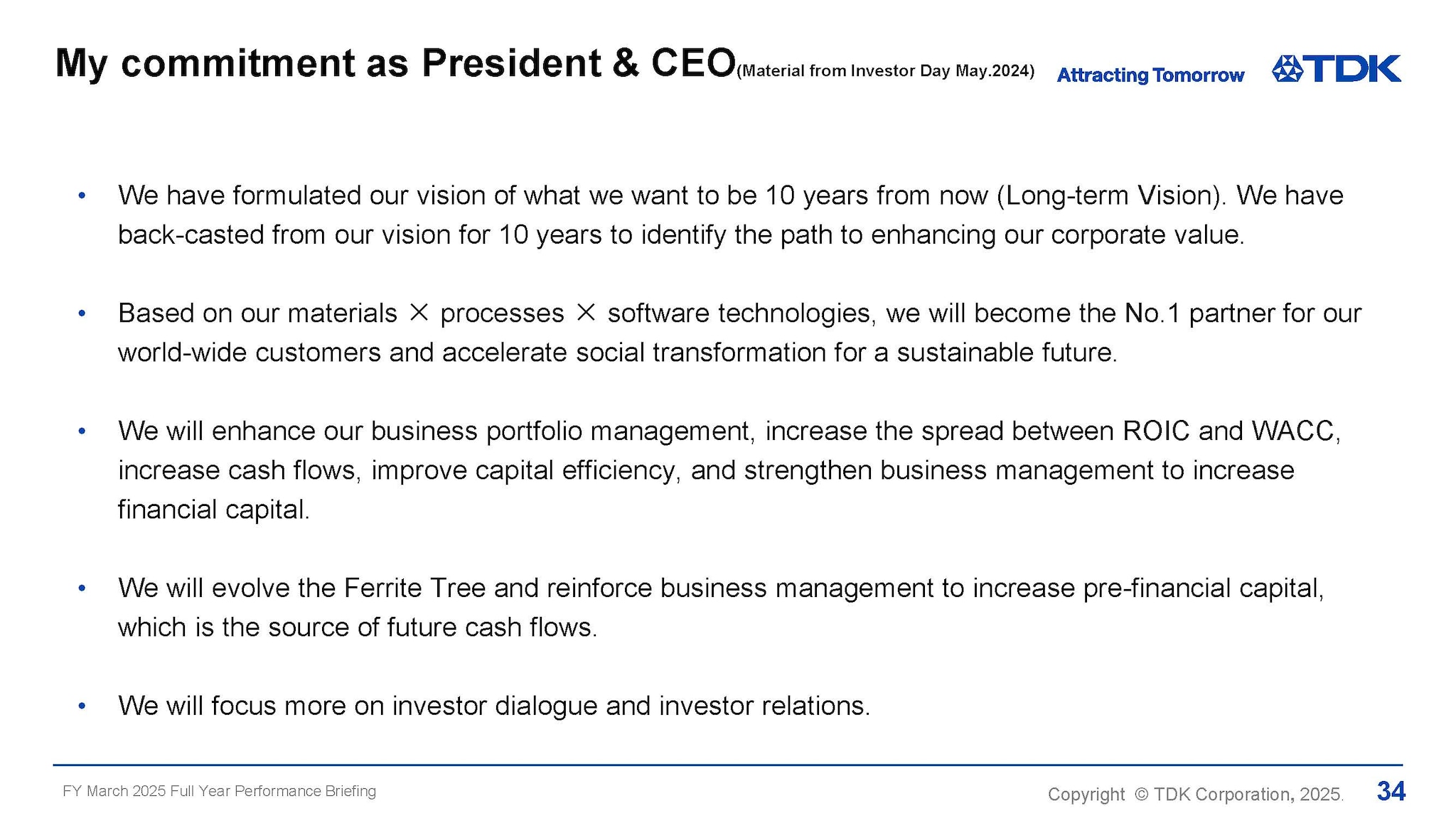 My commitment as President & CEO(Material from Investor Day May.2024) Attracting Tomorrow TDK

• We have formulated our vision of what we want to be 10 years from now (Long-term Vision). We have back-casted from our vision for 10 years to identify the path to enhancing our corporate value.

• Based on our materials × processes × software technologies, we will become the No.1 partner for our world-wide customers and accelerate social transformation for a sustainable future.

• We will enhance our business portfolio management, increase the spread between ROIC and WACC, increase cash flows, improve capital efficiency, and strengthen business management to increase financial capital.

• We will evolve the Ferrite Tree and reinforce business management to increase pre-financial capital, which is the source of future cash flows.

• We will focus more on investor dialogue and investor relations.

FY March 2025 Full Year Performance Briefing

Copyright © TDK Corporation, 2025. 34